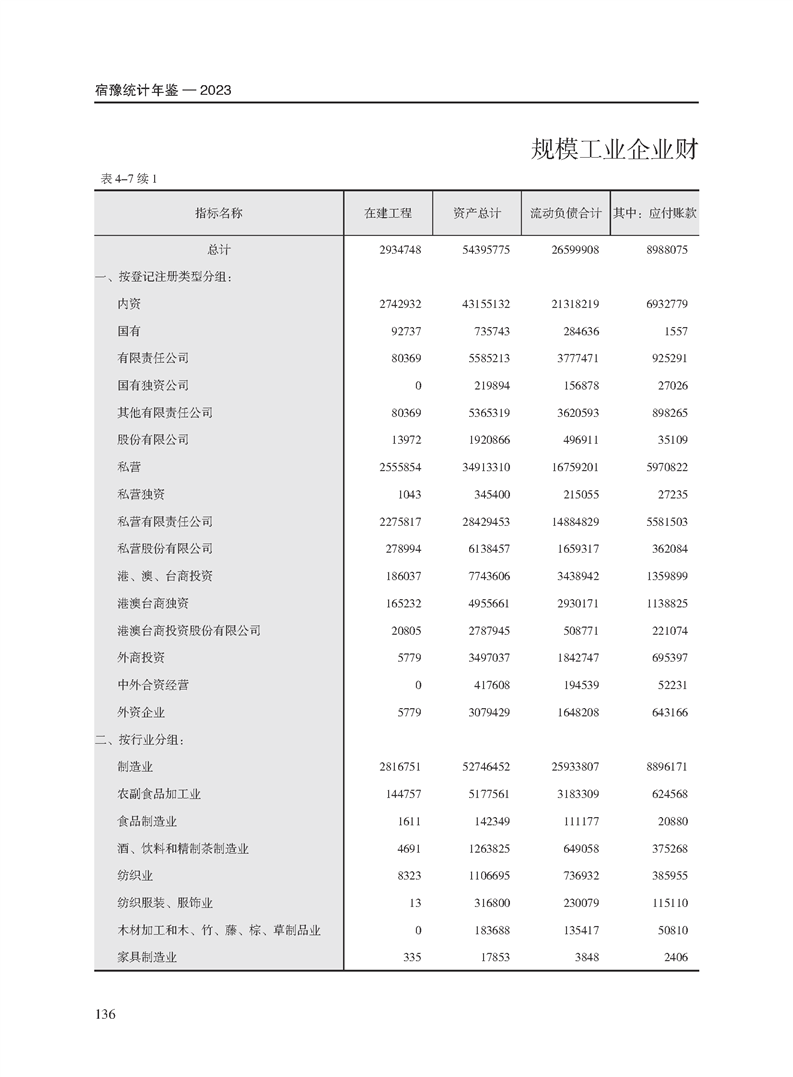 宿豫统计年鉴 — 2023

规模工业企业财

表 4-7 续 1

| 指标名称 | 在建工程 | 资产总计 | 流动负债合计 | 其中：应付账款 |
|---|---|---|---|---|
| 总计 | 2934748 | 54395775 | 26599908 | 8988075 |
| 一、按登记注册类型分组： | | | | |
| 内资 | 2742932 | 43155132 | 21318219 | 6932779 |
| 国有 | 92737 | 735743 | 284636 | 1557 |
| 有限责任公司 | 80369 | 5585213 | 3777471 | 925291 |
| 国有独资公司 | 0 | 219894 | 156878 | 27026 |
| 其他有限责任公司 | 80369 | 5365319 | 3620593 | 898265 |
| 股份有限公司 | 13972 | 1920866 | 496911 | 35109 |
| 私营 | 2555854 | 34913310 | 16759201 | 5970822 |
| 私营独资 | 1043 | 345400 | 215055 | 27235 |
| 私营有限责任公司 | 2275817 | 28429453 | 14884829 | 5581503 |
| 私营股份有限公司 | 278994 | 6138457 | 1659317 | 362084 |
| 港、澳、台商投资 | 186037 | 7743606 | 3438942 | 1359899 |
| 港澳台商独资 | 165232 | 4955661 | 2930171 | 1138825 |
| 港澳台商投资股份有限公司 | 20805 | 2787945 | 508771 | 221074 |
| 外商投资 | 5779 | 3497037 | 1842747 | 695397 |
| 中外合资经营 | 0 | 417608 | 194539 | 52231 |
| 外资企业 | 5779 | 3079429 | 1648208 | 643166 |
| 二、按行业分组： | | | | |
| 制造业 | 2816751 | 52746452 | 25933807 | 8896171 |
| 农副食品加工业 | 144757 | 5177561 | 3183309 | 624568 |
| 食品制造业 | 1611 | 142349 | 111177 | 20880 |
| 酒、饮料和精制茶制造业 | 4691 | 1263825 | 649058 | 375268 |
| 纺织业 | 8323 | 1106695 | 736932 | 385955 |
| 纺织服装、服饰业 | 13 | 316800 | 230079 | 115110 |
| 木材加工和木、竹、藤、棕、草制品业 | 0 | 183688 | 135417 | 50810 |
| 家具制造业 | 335 | 17853 | 3848 | 2406 |

136